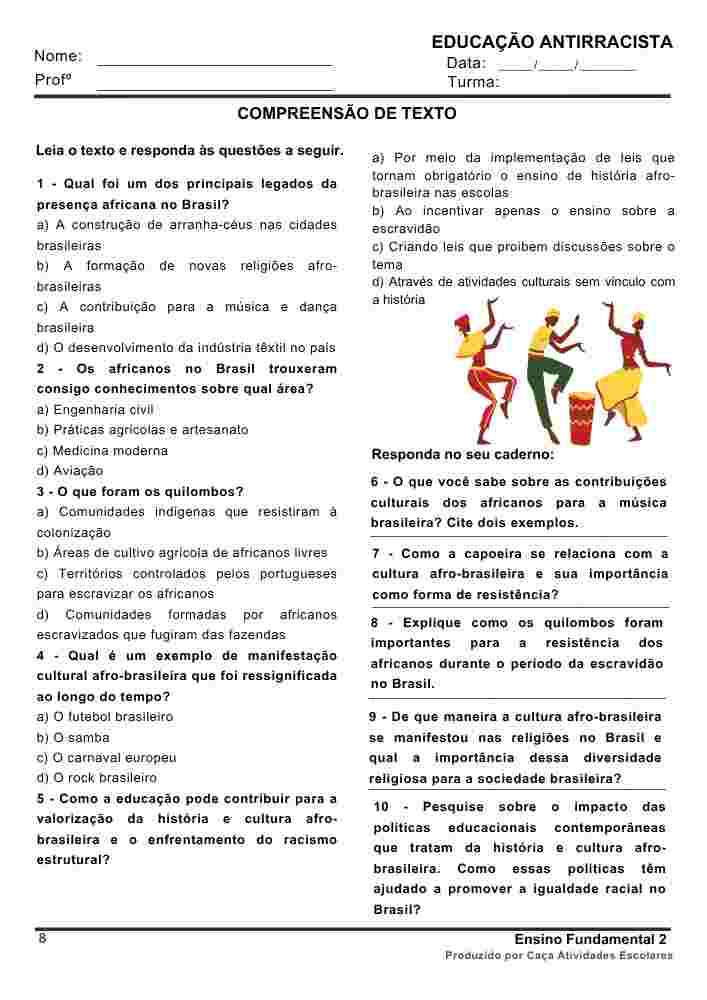 EDUCAÇÃO ANTIRRACISTA

Nome: ___________________________ Data: ____/____/______

Profº ___________________________ Turma:

COMPREENSÃO DE TEXTO

Leia o texto e responda às questões a seguir.

1 - Qual foi um dos principais legados da presença africana no Brasil?
a) A construção de arranha-céus nas cidades brasileiras
b) A formação de novas religiões afro-brasileiras
c) A contribuição para a música e dança brasileira
d) O desenvolvimento da indústria têxtil no país

2 - Os africanos no Brasil trouxeram consigo conhecimentos sobre qual área?
a) Engenharia civil
b) Práticas agrícolas e artesanato
c) Medicina moderna
d) Aviação

3 - O que foram os quilombos?
a) Comunidades indígenas que resistiram à colonização
b) Áreas de cultivo agrícola de africanos livres
c) Territórios controlados pelos portugueses para escravizar os africanos
d) Comunidades formadas por africanos escravizados que fugiram das fazendas

4 - Qual é um exemplo de manifestação cultural afro-brasileira que foi ressignificada ao longo do tempo?
a) O futebol brasileiro
b) O samba
c) O carnaval europeu
d) O rock brasileiro

5 - Como a educação pode contribuir para a valorização da história e cultura afro-brasileira e o enfrentamento do racismo estrutural?

a) Por meio da implementação de leis que tornam obrigatório o ensino de história afro-brasileira nas escolas
b) Ao incentivar apenas o ensino sobre a escravidão
c) Criando leis que proíbem discussões sobre o tema
d) Através de atividades culturais sem vínculo com a história

Responda no seu caderno:

6 - O que você sabe sobre as contribuições culturais dos africanos para a música brasileira? Cite dois exemplos.

7 - Como a capoeira se relaciona com a cultura afro-brasileira e sua importância como forma de resistência?

8 - Explique como os quilombos foram importantes para a resistência dos africanos durante o período da escravidão no Brasil.

9 - De que maneira a cultura afro-brasileira se manifestou nas religiões no Brasil e qual a importância dessa diversidade religiosa para a sociedade brasileira?

10 - Pesquise sobre o impacto das políticas educacionais contemporâneas que tratam da história e cultura afro-brasileira. Como essas políticas têm ajudado a promover a igualdade racial no Brasil?

8

Ensino Fundamental 2
Produzido por Caça Atividades Escolares